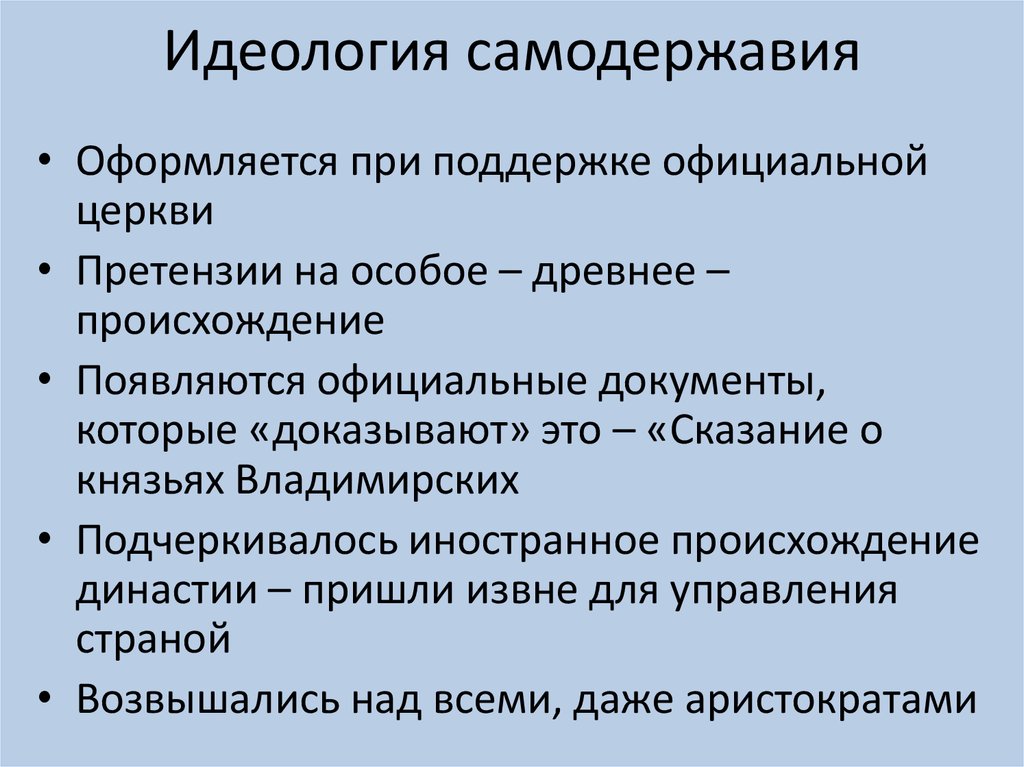 Идеология самодержавия

• Оформляется при поддержке официальной церкви
• Претензии на особое – древнее – происхождение
• Появляются официальные документы, которые «доказывают» это – «Сказание о князьях Владимирских
• Подчеркивалось иностранное происхождение династии – пришли извне для управления страной
• Возвышались над всеми, даже аристократами